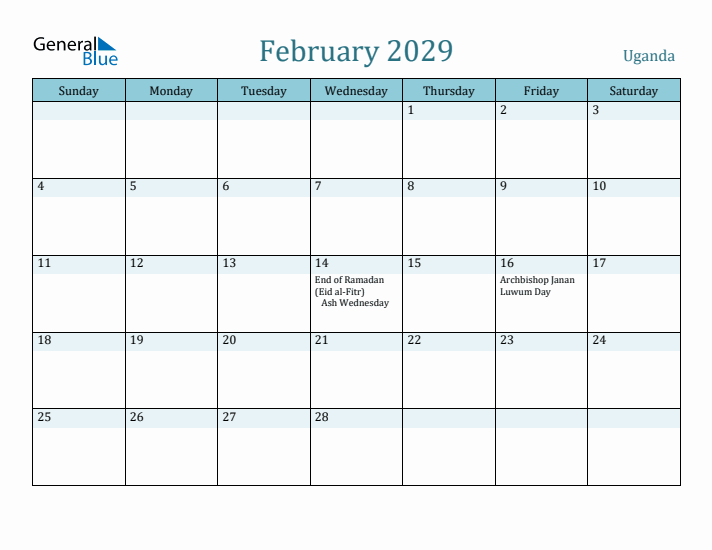 General Blue

February 2029

Uganda

| Sunday | Monday | Tuesday | Wednesday | Thursday | Friday | Saturday |
|---|---|---|---|---|---|---|
| | | | | 1 | 2 | 3 |
| 4 | 5 | 6 | 7 | 8 | 9 | 10 |
| 11 | 12 | 13 | 14 End of Ramadan (Eid al-Fitr) Ash Wednesday | 15 | 16 Archbishop Janan Luwum Day | 17 |
| 18 | 19 | 20 | 21 | 22 | 23 | 24 |
| 25 | 26 | 27 | 28 | | | |